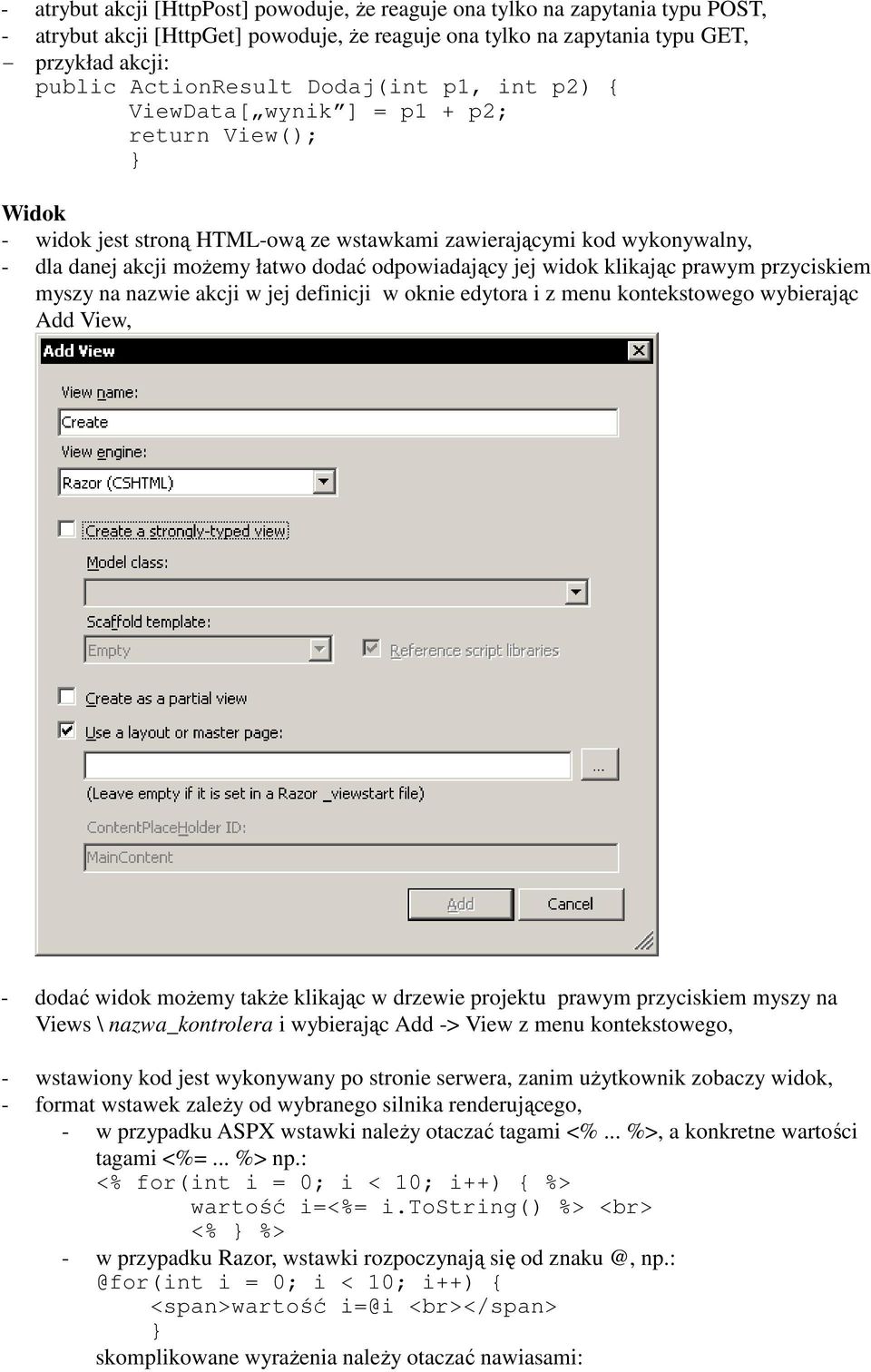 - atrybut akcji [HttpPost] powoduje, że reaguje ona tylko na zapytania typu POST,
- atrybut akcji [HttpGet] powoduje, że reaguje ona tylko na zapytania typu GET,
– przykład akcji:
public ActionResult Dodaj(int p1, int p2) {
ViewData[„wynik”] = p1 + p2;
return View();
}

Widok
- widok jest stroną HTML-ową ze wstawkami zawierającymi kod wykonywalny,
- dla danej akcji możemy łatwo dodać odpowiadający jej widok klikając prawym przyciskiem myszy na nazwie akcji w jej definicji w oknie edytora i z menu kontekstowego wybierając Add View,

Add View
View name:
Create
View engine:
Razor (CSHTML)
Create a strongly-typed view
Model class:
Scaffold template:
Empty
Reference script libraries
Create as a partial view
Use a layout or master page:
...
(Leave empty if it is set in a Razor _viewstart file)
ContentPlaceHolder ID:
MainContent
Add
Cancel

- dodać widok możemy także klikając w drzewie projektu prawym przyciskiem myszy na Views \ nazwa_kontrolera i wybierając Add -> View z menu kontekstowego,

- wstawiony kod jest wykonywany po stronie serwera, zanim użytkownik zobaczy widok,
- format wstawek zależy od wybranego silnika renderującego,
- w przypadku ASPX wstawki należy otaczać tagami <% ... %>, a konkretne wartości tagami <%= ... %> np.:
<% for(int i = 0; i < 10; i++) { %>
wartość i=<%= i.ToString() %> <br>
<% } %>
- w przypadku Razor, wstawki rozpoczynają się od znaku @, np.:
@for(int i = 0; i < 10; i++) {
<span>wartość i=@i <br></span>
}
skomplikowane wyrażenia należy otaczać nawiasami: